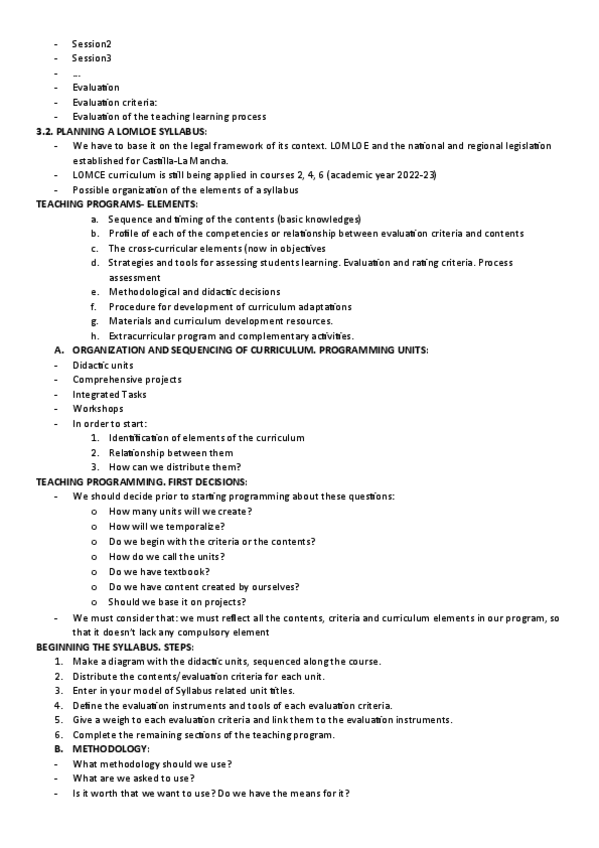 - Session2
- Session3
- ...
- Evaluation
- Evaluation criteria:
- Evaluation of the teaching learning process

3.2. PLANNING A LOMLOE SYLLABUS:
- We have to base it on the legal framework of its context. LOMLOE and the national and regional legislation established for Castilla-La Mancha.
- LOMCE curriculum is still being applied in courses 2, 4, 6 (academic year 2022-23)
- Possible organization of the elements of a syllabus

TEACHING PROGRAMS- ELEMENTS:
a. Sequence and timing of the contents (basic knowledges)
b. Profile of each of the competencies or relationship between evaluation criteria and contents
c. The cross-curricular elements (now in objectives
d. Strategies and tools for assessing students learning. Evaluation and rating criteria. Process assessment
e. Methodological and didactic decisions
f. Procedure for development of curriculum adaptations
g. Materials and curriculum development resources.
h. Extracurricular program and complementary activities.

A. ORGANIZATION AND SEQUENCING OF CURRICULUM. PROGRAMMING UNITS:
- Didactic units
- Comprehensive projects
- Integrated Tasks
- Workshops
- In order to start:
1. Identification of elements of the curriculum
2. Relationship between them
3. How can we distribute them?

TEACHING PROGRAMMING. FIRST DECISIONS:
- We should decide prior to starting programming about these questions:
o How many units will we create?
o How will we temporalize?
o Do we begin with the criteria or the contents?
o How do we call the units?
o Do we have textbook?
o Do we have content created by ourselves?
o Should we base it on projects?
- We must consider that: we must reflect all the contents, criteria and curriculum elements in our program, so that it doesn't lack any compulsory element

BEGINNING THE SYLLABUS. STEPS:
1. Make a diagram with the didactic units, sequenced along the course.
2. Distribute the contents/evaluation criteria for each unit.
3. Enter in your model of Syllabus related unit titles.
4. Define the evaluation instruments and tools of each evaluation criteria.
5. Give a weigh to each evaluation criteria and link them to the evaluation instruments.
6. Complete the remaining sections of the teaching program.

B. METHODOLOGY:
- What methodology should we use?
- What are we asked to use?
- Is it worth that we want to use? Do we have the means for it?